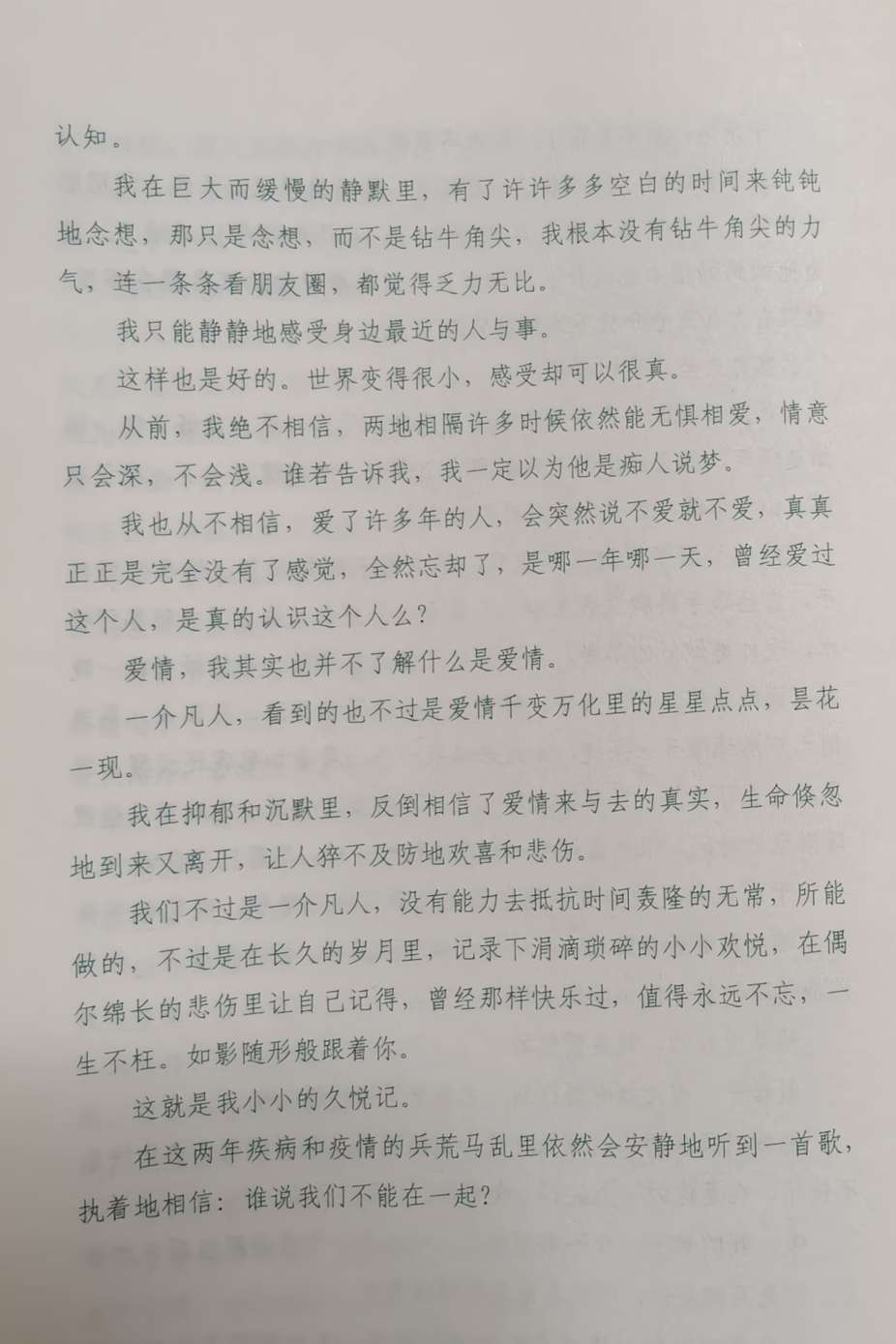 认知。

我在巨大而缓慢的静默里，有了许许多多空白的时间来钝钝地念想，那只是念想，而不是钻牛角尖，我根本没有钻牛角尖的力气，连一条条看朋友圈，都觉得乏力无比。

我只能静静地感受身边最近的人与事。

这样也是好的。世界变得很小，感受却可以很真。

从前，我绝不相信，两地相隔许多时候依然能无惧相爱，情意只会深，不会浅。谁若告诉我，我一定以为他是痴人说梦。

我也从不相信，爱了许多年的人，会突然说不爱就不爱，真真正正是完全没有了感觉，全然忘却了，是哪一年哪一天，曾经爱过这个人，是真的认识这个人么？

爱情，我其实也并不了解什么是爱情。

一介凡人，看到的也不过是爱情千变万化里的星星点点，昙花一现。

我在抑郁和沉默里，反倒相信了爱情来与去的真实，生命倏忽地到来又离开，让人猝不及防地欢喜和悲伤。

我们不过是一介凡人，没有能力去抵抗时间轰隆的无常，所能做的，不过是在长久的岁月里，记录下涓滴琐碎的小小欢悦，在偶尔绵长的悲伤里让自己记得，曾经那样快乐过，值得永远不忘，一生不枉。如影随形般跟着你。

这就是我小小的久悦记。

在这两年疾病和疫情的兵荒马乱里依然会安静地听到一首歌，执着地相信：谁说我们不能在一起？